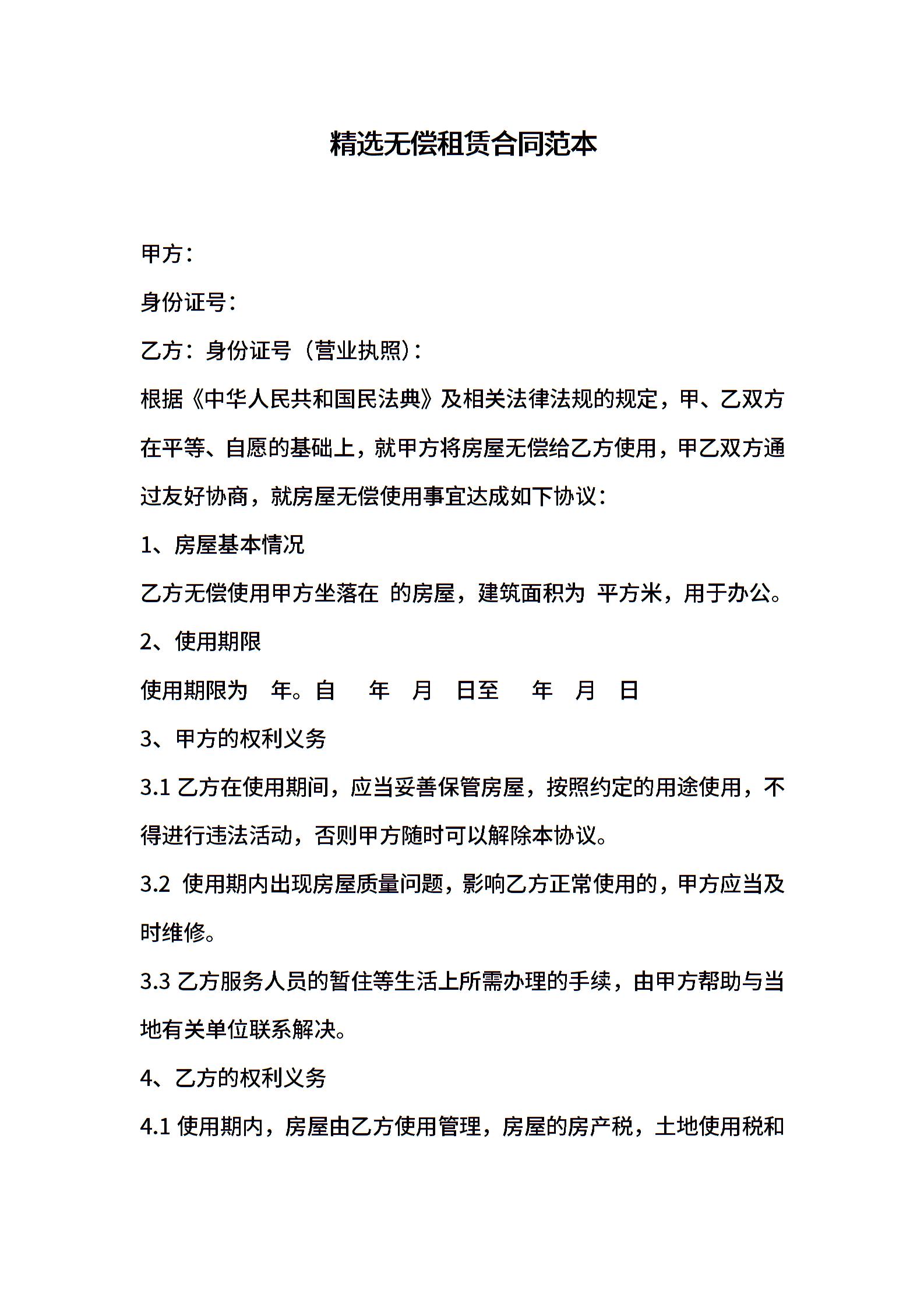 精选无偿租赁合同范本

甲方：

身份证号：

乙方：身份证号（营业执照）：

根据《中华人民共和国民法典》及相关法律法规的规定，甲、乙双方在平等、自愿的基础上，就甲方将房屋无偿给乙方使用，甲乙双方通过友好协商，就房屋无偿使用事宜达成如下协议：

1、房屋基本情况

乙方无偿使用甲方坐落在 的房屋，建筑面积为 平方米，用于办公。

2、使用期限

使用期限为 年。自 年 月 日至 年 月 日

3、甲方的权利义务

3.1 乙方在使用期间，应当妥善保管房屋，按照约定的用途使用，不得进行违法活动，否则甲方随时可以解除本协议。

3.2 使用期内出现房屋质量问题，影响乙方正常使用的，甲方应当及时维修。

3.3 乙方服务人员的暂住等生活上所需办理的手续，由甲方帮助与当地有关单位联系解决。

4、乙方的权利义务

4.1 使用期内，房屋由乙方使用管理，房屋的房产税，土地使用税和